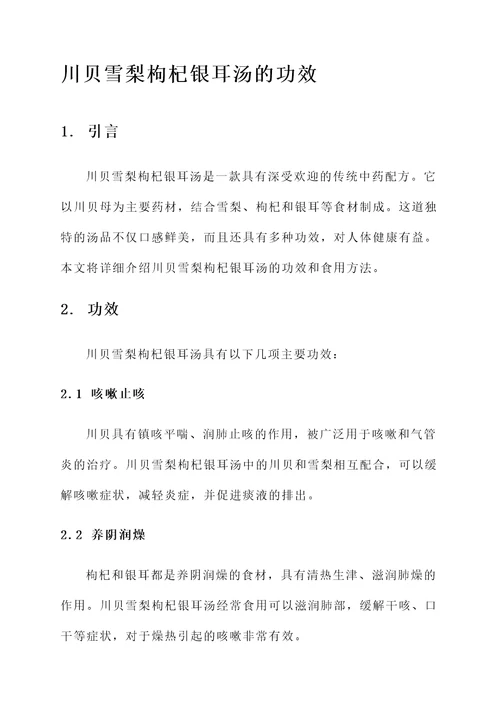 川贝雪梨枸杞银耳汤的功效

1. 引言

川贝雪梨枸杞银耳汤是一款具有深受欢迎的传统中药配方。它以川贝母为主要药材，结合雪梨、枸杞和银耳等食材制成。这道独特的汤品不仅口感鲜美，而且还具有多种功效，对人体健康有益。本文将详细介绍川贝雪梨枸杞银耳汤的功效和食用方法。

2. 功效

川贝雪梨枸杞银耳汤具有以下几项主要功效：

2.1 咳嗽止咳

川贝具有镇咳平喘、润肺止咳的作用，被广泛用于咳嗽和气管炎的治疗。川贝雪梨枸杞银耳汤中的川贝和雪梨相互配合，可以缓解咳嗽症状，减轻炎症，并促进痰液的排出。

2.2 养阴润燥

枸杞和银耳都是养阴润燥的食材，具有清热生津、滋润肺燥的作用。川贝雪梨枸杞银耳汤经常食用可以滋润肺部，缓解干咳、口干等症状，对于燥热引起的咳嗽非常有效。